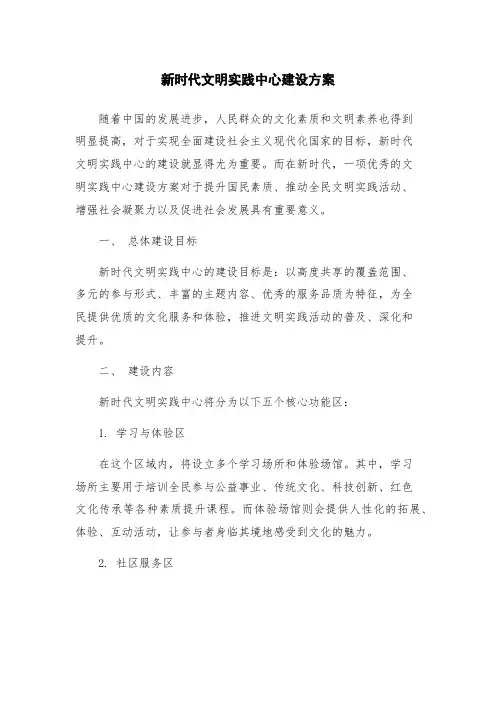 新时代文明实践中心建设方案

随着中国的发展进步，人民群众的文化素质和文明素养也得到明显提高，对于实现全面建设社会主义现代化国家的目标，新时代文明实践中心的建设就显得尤为重要。而在新时代，一项优秀的文明实践中心建设方案对于提升国民素质、推动全民文明实践活动、增强社会凝聚力以及促进社会发展具有重要意义。

一、 总体建设目标

新时代文明实践中心的建设目标是：以高度共享的覆盖范围、多元的参与形式、丰富的主题内容、优秀的服务品质为特征，为全民提供优质的文化服务和体验，推进文明实践活动的普及、深化和提升。

二、 建设内容

新时代文明实践中心将分为以下五个核心功能区：

1. 学习与体验区

在这个区域内，将设立多个学习场所和体验场馆。其中，学习场所主要用于培训全民参与公益事业、传统文化、科技创新、红色文化传承等各种素质提升课程。而体验场馆则会提供人性化的拓展、体验、互动活动，让参与者身临其境地感受到文化的魅力。

2. 社区服务区